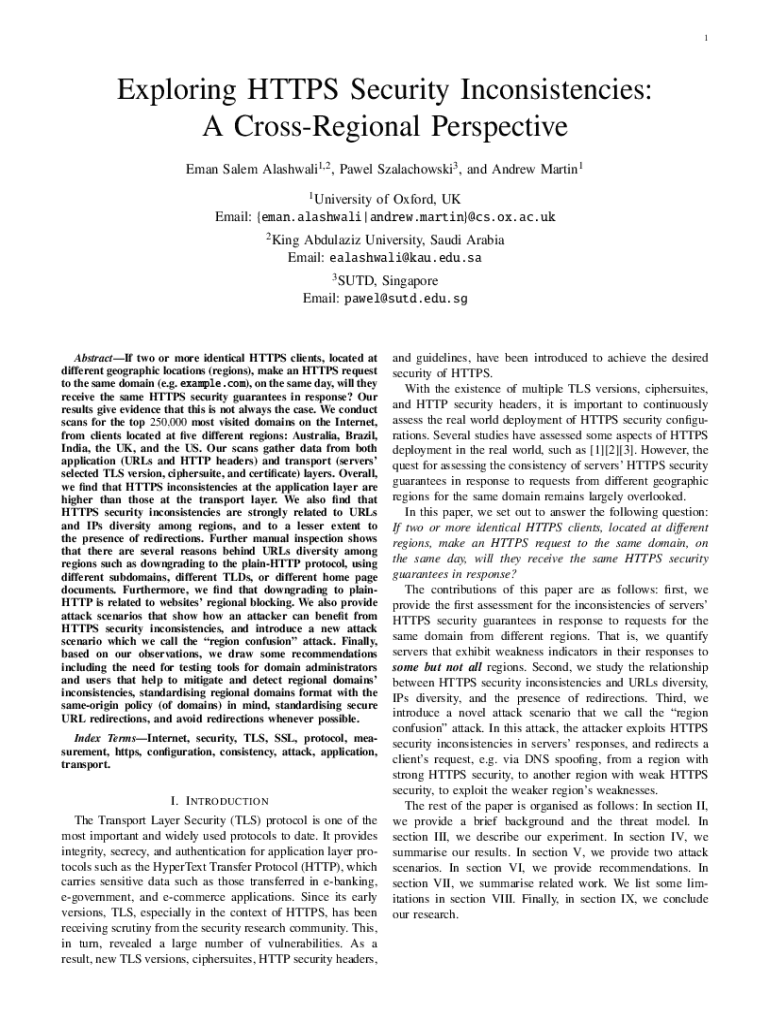 1

Exploring HTTPS Security Inconsistencies: A Cross-Regional Perspective

Eman Salem Alashwali$^{1,2}$, Pawel Szalachowski$^{3}$, and Andrew Martin$^{1}$

$^{1}$University of Oxford, UK
Email: {eman.alashwali|andrew.martin}@cs.ox.ac.uk

$^{2}$King Abdulaziz University, Saudi Arabia
Email: ealashwali@kau.edu.sa

$^{3}$SUTD, Singapore
Email: pawel@sutd.edu.sg

Abstract—If two or more identical HTTPS clients, located at different geographic locations (regions), make an HTTPS request to the same domain (e.g. example.com), on the same day, will they receive the same HTTPS security guarantees in response? Our results give evidence that this is not always the case. We conduct scans for the top 250,000 most visited domains on the Internet, from clients located at five different regions: Australia, Brazil, India, the UK, and the US. Our scans gather data from both application (URLs and HTTP headers) and transport (servers' selected TLS version, ciphersuite, and certificate) layers. Overall, we find that HTTPS inconsistencies at the application layer are higher than those at the transport layer. We also find that HTTPS security inconsistencies are strongly related to URLs and IPs diversity among regions, and to a lesser extent to the presence of redirections. Further manual inspection shows that there are several reasons behind URLs diversity among regions such as downgrading to the plain-HTTP protocol, using different subdomains, different TLDs, or different home page documents. Furthermore, we find that downgrading to plain-HTTP is related to websites' regional blocking. We also provide attack scenarios that show how an attacker can benefit from HTTPS security inconsistencies, and introduce a new attack scenario which we call the "region confusion" attack. Finally, based on our observations, we draw some recommendations including the need for testing tools for domain administrators and users that help to mitigate and detect regional domains' inconsistencies, standardising regional domains format with the same-origin policy (of domains) in mind, standardising secure URL redirections, and avoid redirections whenever possible.

Index Terms—Internet, security, TLS, SSL, protocol, measurement, https, configuration, consistency, attack, application, transport.

I. INTRODUCTION

The Transport Layer Security (TLS) protocol is one of the most important and widely used protocols to date. It provides integrity, secrecy, and authentication for application layer protocols such as the HyperText Transfer Protocol (HTTP), which carries sensitive data such as those transferred in e-banking, e-government, and e-commerce applications. Since its early versions, TLS, especially in the context of HTTPS, has been receiving scrutiny from the security research community. This, in turn, revealed a large number of vulnerabilities. As a result, new TLS versions, ciphersuites, HTTP security headers, and guidelines, have been introduced to achieve the desired security of HTTPS.

With the existence of multiple TLS versions, ciphersuites, and HTTP security headers, it is important to continuously assess the real world deployment of HTTPS security configurations. Several studies have assessed some aspects of HTTPS deployment in the real world, such as [1][2][3]. However, the quest for assessing the consistency of servers' HTTPS security guarantees in response to requests from different geographic regions for the same domain remains largely overlooked.

In this paper, we set out to answer the following question: If two or more identical HTTPS clients, located at different regions, make an HTTPS request to the same domain, on the same day, will they receive the same HTTPS security guarantees in response?

The contributions of this paper are as follows: first, we provide the first assessment for the inconsistencies of servers' HTTPS security guarantees in response to requests for the same domain from different regions. That is, we quantify servers that exhibit weakness indicators in their responses to some but not all regions. Second, we study the relationship between HTTPS security inconsistencies and URLs diversity, IPs diversity, and the presence of redirections. Third, we introduce a novel attack scenario that we call the "region confusion" attack. In this attack, the attacker exploits HTTPS security inconsistencies in servers' responses, and redirects a client's request, e.g. via DNS spoofing, from a region with strong HTTPS security, to another region with weak HTTPS security, to exploit the weaker region's weaknesses.

The rest of the paper is organised as follows: In section II, we provide a brief background and the threat model. In section III, we describe our experiment. In section IV, we summarise our results. In section V, we provide two attack scenarios. In section VI, we provide recommendations. In section VII, we summarise related work. We list some limitations in section VIII. Finally, in section IX, we conclude our research.